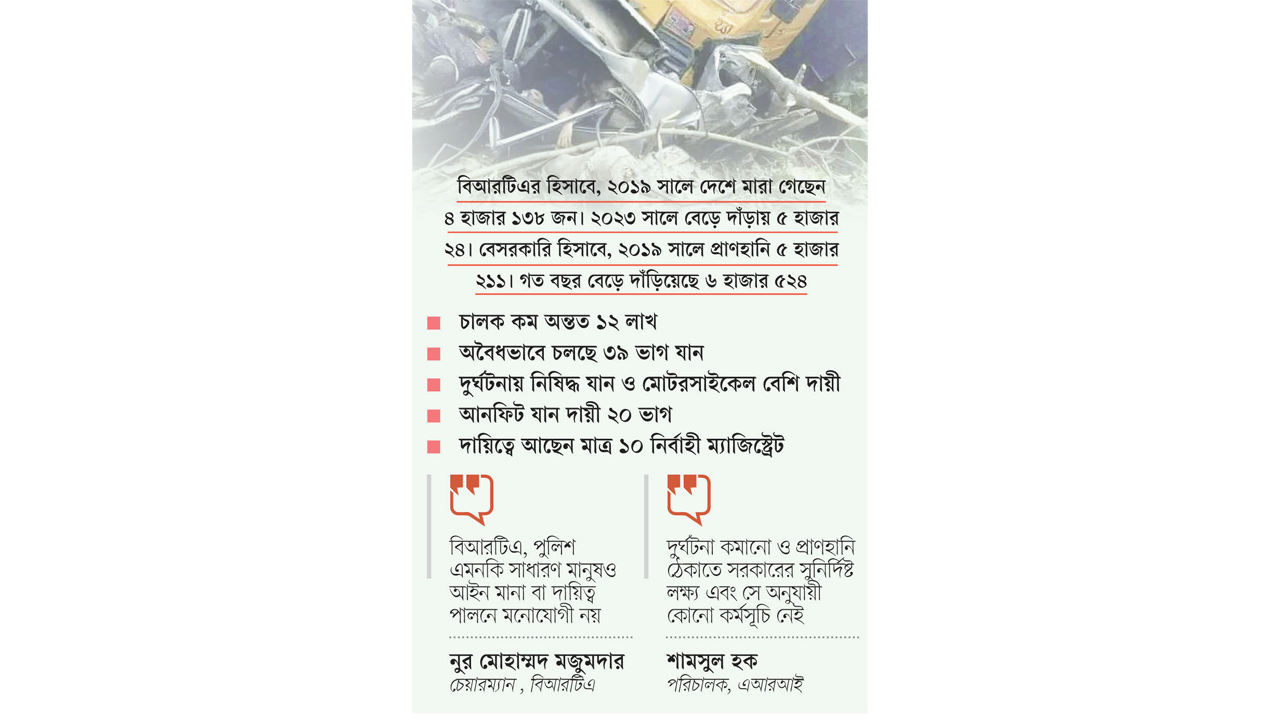 বিআরটিএর হিসাবে, ২০১৯ সালে দেশে মারা গেছেন ৪ হাজার ১৩৮ জন। ২০২৩ সালে বেড়ে দাঁড়ায় ৫ হাজার ২৪। বেসরকারি হিসাবে, ২০১৯ সালে প্রাণহানি ৫ হাজার ২১১। গত বছর বেড়ে দাঁড়িয়েছে ৬ হাজার ৫২৪

চালক কম অন্তত ১২ লাখ

অবৈধভাবে চলছে ৩৯ ভাগ যান

দুর্ঘটনায় নিষিদ্ধ যান ও মোটরসাইকেল বেশি দায়ী

আনফিট যান দায়ী ২০ ভাগ

দায়িত্বে আছেন মাত্র ১০ নির্বাহী ম্যাজিস্ট্রেট

বিআরটিএ, পুলিশ এমনকি সাধারণ মানুষও আইন মানা বা দায়িত্ব পালনে মনোযোগী নয়

নুর মোহাম্মদ মজুমদার
চেয়ারম্যান , বিআরটিএ

দুর্ঘটনা কমানো ও প্রাণহানি ঠেকাতে সরকারের সুনির্দিষ্ট লক্ষ্য এবং সে অনুযায়ী কোনো কর্মসূচি নেই

শামসুল হক
পরিচালক, এআরআই